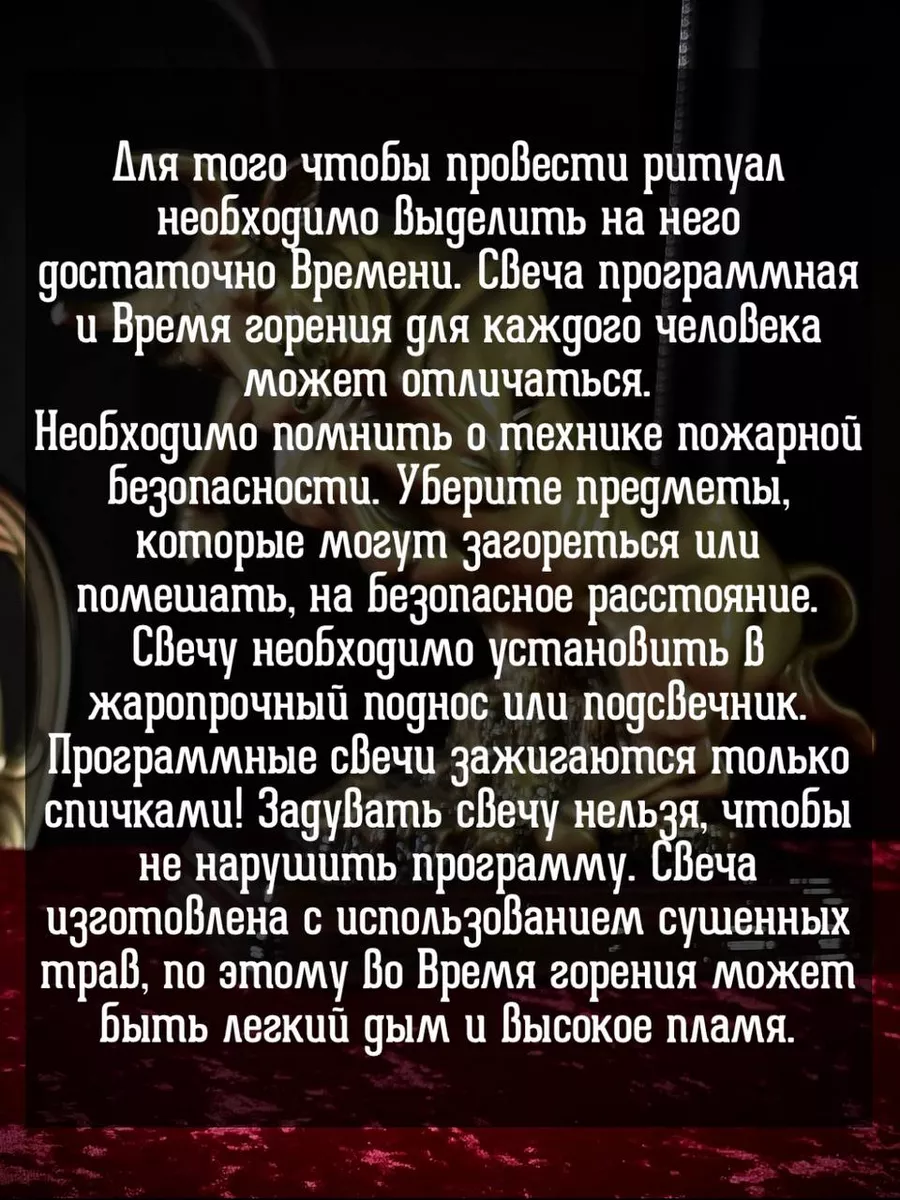 Для того чтобы провести ритуал необходимо выделить на него достаточно времени. Свеча программная и время горения для каждого человека может отличаться.
Необходимо помнить о технике пожарной безопасности. Уберите предметы, которые могут загореться или помешать, на безопасное расстояние. Свечу необходимо установить в жаропрочный поднос или подсвечник. Программные свечи зажигаются только спичками! Задувать свечу нельзя, чтобы не нарушить программу. Свеча изготовлена с использованием сушенных трав, по этому во время горения может быть легкий дым и высокое пламя.